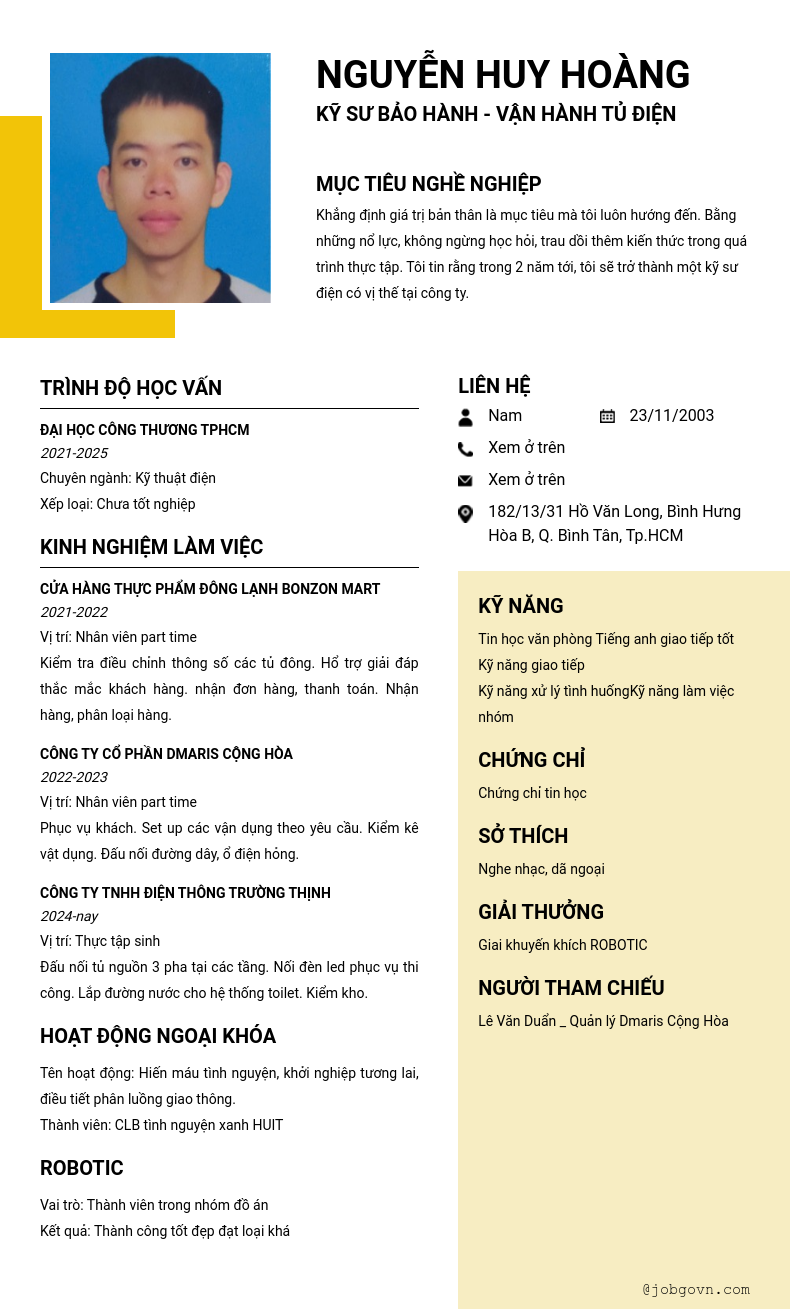 NGUYỄN HUY HOÀNG
KỸ SƯ BẢO HÀNH - VẬN HÀNH TỦ ĐIỆN

MỤC TIÊU NGHỀ NGHIỆP
Khẳng định giá trị bản thân là mục tiêu mà tôi luôn hướng đến. Bằng những nổ lực, không ngừng học hỏi, trau dồi thêm kiến thức trong quá trình thực tập. Tôi tin rằng trong 2 năm tới, tôi sẽ trở thành một kỹ sư điện có vị thế tại công ty.

TRÌNH ĐỘ HỌC VẤN
ĐẠI HỌC CÔNG THƯƠNG TPHCM
2021-2025
Chuyên ngành: Kỹ thuật điện
Xếp loại: Chưa tốt nghiệp

KINH NGHIỆM LÀM VIỆC
CỬA HÀNG THỰC PHẨM ĐÔNG LẠNH BONZON MART
2021-2022
Vị trí: Nhân viên part time
Kiểm tra điều chỉnh thông số các tủ đông. Hổ trợ giải đáp thắc mắc khách hàng. nhận đơn hàng, thanh toán. Nhận hàng, phân loại hàng.

CÔNG TY CỔ PHẦN DMARIS CỘNG HÒA
2022-2023
Vị trí: Nhân viên part time
Phục vụ khách. Set up các vận dụng theo yêu cầu. Kiểm kê vật dụng. Đấu nối đường dây, ổ điện hỏng.

CÔNG TY TNHH ĐIỆN THÔNG TRƯỜNG THỊNH
2024-nay
Vị trí: Thực tập sinh
Đấu nối tủ nguồn 3 pha tại các tầng. Nối đèn led phục vụ thi công. Lắp đường nước cho hệ thống toilet. Kiểm kho.

HOẠT ĐỘNG NGOẠI KHÓA
Tên hoạt động: Hiến máu tình nguyện, khởi nghiệp tương lai, điều tiết phân luồng giao thông.
Thành viên: CLB tình nguyện xanh HUIT

ROBOTIC
Vai trò: Thành viên trong nhóm đồ án
Kết quả: Thành công tốt đẹp đạt loại khá

LIÊN HỆ
Nam
23/11/2003
Xem ở trên
Xem ở trên
182/13/31 Hồ Văn Long, Bình Hưng Hòa B, Q. Bình Tân, Tp.HCM

KỸ NĂNG
Tin học văn phòng Tiếng anh giao tiếp tốt
Kỹ năng giao tiếp
Kỹ năng xử lý tình huốngKỹ năng làm việc nhóm

CHỨNG CHỈ
Chứng chỉ tin học

SỞ THÍCH
Nghe nhạc, dã ngoại

GIẢI THƯỞNG
Giai khuyến khích ROBOTIC

NGƯỜI THAM CHIẾU
Lê Văn Duẩn _ Quản lý Dmaris Cộng Hòa

@jobgovn.com